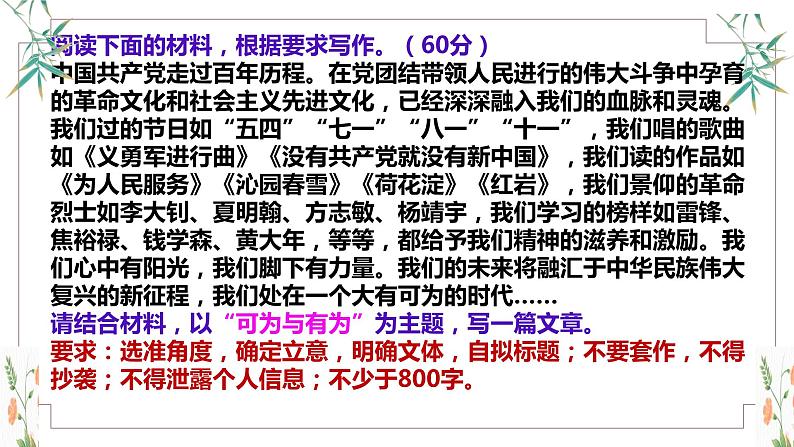 阅读下面的材料，根据要求写作。（60分）
中国共产党走过百年历程。在党团结带领人民进行的伟大斗争中孕育的革命文化和社会主义先进文化，已经深深融入我们的血脉和灵魂。我们过的节日如“五四”“七一”“八一”“十一”，我们唱的歌曲如《义勇军进行曲》《没有共产党就没有新中国》，我们读的作品如《为人民服务》《沁园春雪》《荷花淀》《红岩》，我们景仰的革命烈士如李大钊、夏明翰、方志敏、杨靖宇，我们学习的榜样如雷锋、焦裕禄、钱学森、黄大年，等等，都给予我们精神的滋养和激励。我们心中有阳光，我们脚下有力量。我们的未来将融汇于中华民族伟大复兴的新征程，我们处在一个大有可为的时代……
请结合材料，以“可为与有为”为主题，写一篇文章。
要求：选准角度，确定立意，明确文体，自拟标题；不要套作，不得抄袭；不得泄露个人信息；不少于800字。